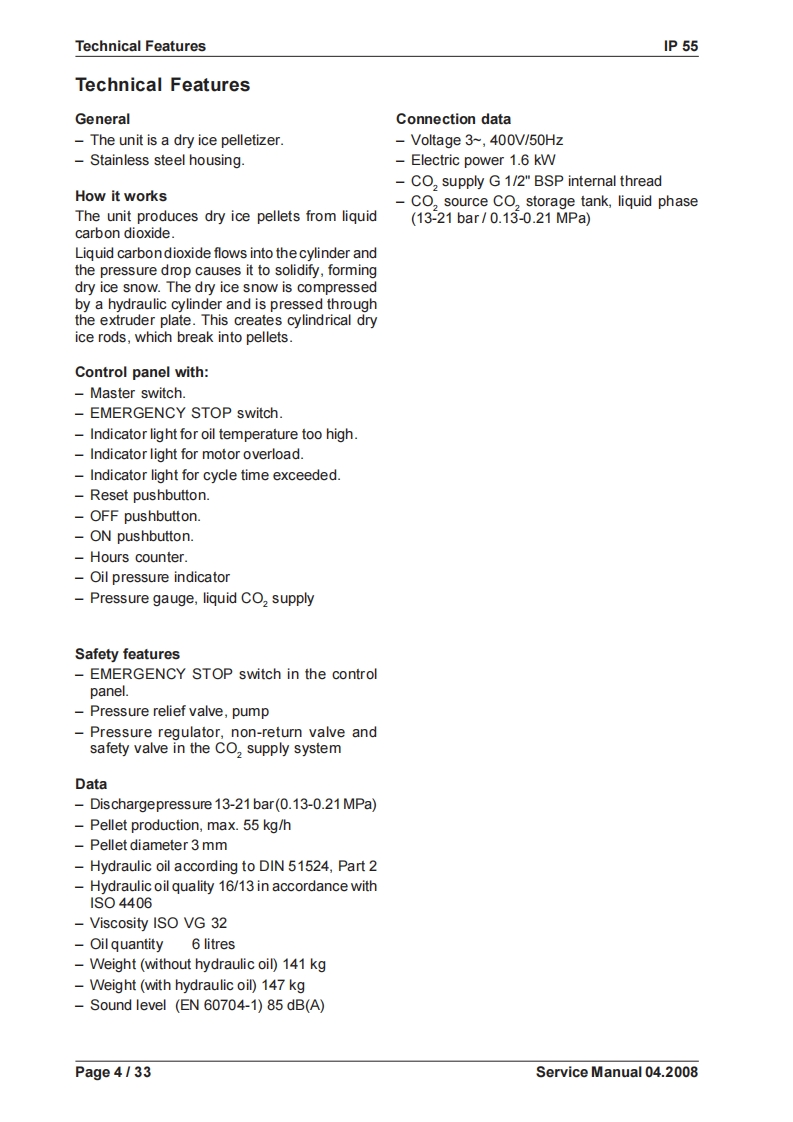 Technical Features IP 55

Technical Features

General
– The unit is a dry ice pelletizer.
– Stainless steel housing.

How it works
The unit produces dry ice pellets from liquid carbon dioxide.
Liquid carbon dioxide flows into the cylinder and the pressure drop causes it to solidify, forming dry ice snow. The dry ice snow is compressed by a hydraulic cylinder and is pressed through the extruder plate. This creates cylindrical dry ice rods, which break into pellets.

Control panel with:
– Master switch.
– EMERGENCY STOP switch.
– Indicator light for oil temperature too high.
– Indicator light for motor overload.
– Indicator light for cycle time exceeded.
– Reset pushbutton.
– OFF pushbutton.
– ON pushbutton.
– Hours counter.
– Oil pressure indicator
– Pressure gauge, liquid $CO_2$ supply

Safety features
– EMERGENCY STOP switch in the control panel.
– Pressure relief valve, pump
– Pressure regulator, non-return valve and safety valve in the $CO_2$ supply system

Data
– Discharge pressure 13-21 bar (0.13-0.21 MPa)
– Pellet production, max. 55 kg/h
– Pellet diameter 3 mm
– Hydraulic oil according to DIN 51524, Part 2
– Hydraulic oil quality 16/13 in accordance with ISO 4406
– Viscosity ISO VG 32
– Oil quantity 6 litres
– Weight (without hydraulic oil) 141 kg
– Weight (with hydraulic oil) 147 kg
– Sound level (EN 60704-1) 85 dB(A)

Connection data
– Voltage 3~, 400V/50Hz
– Electric power 1.6 kW
– $CO_2$ supply G 1/2" BSP internal thread
– $CO_2$ source $CO_2$ storage tank, liquid phase (13-21 bar / 0.13-0.21 MPa)

Page 4 / 33 Service Manual 04.2008